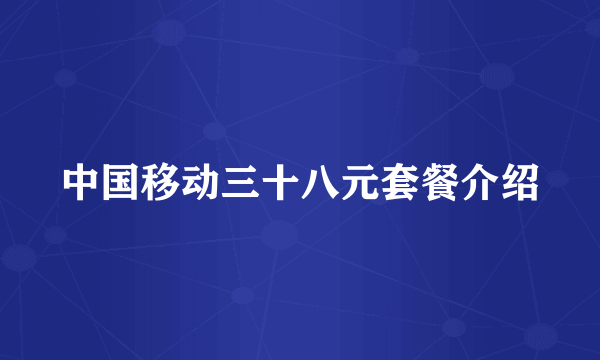 中国移动三十八元套餐介绍